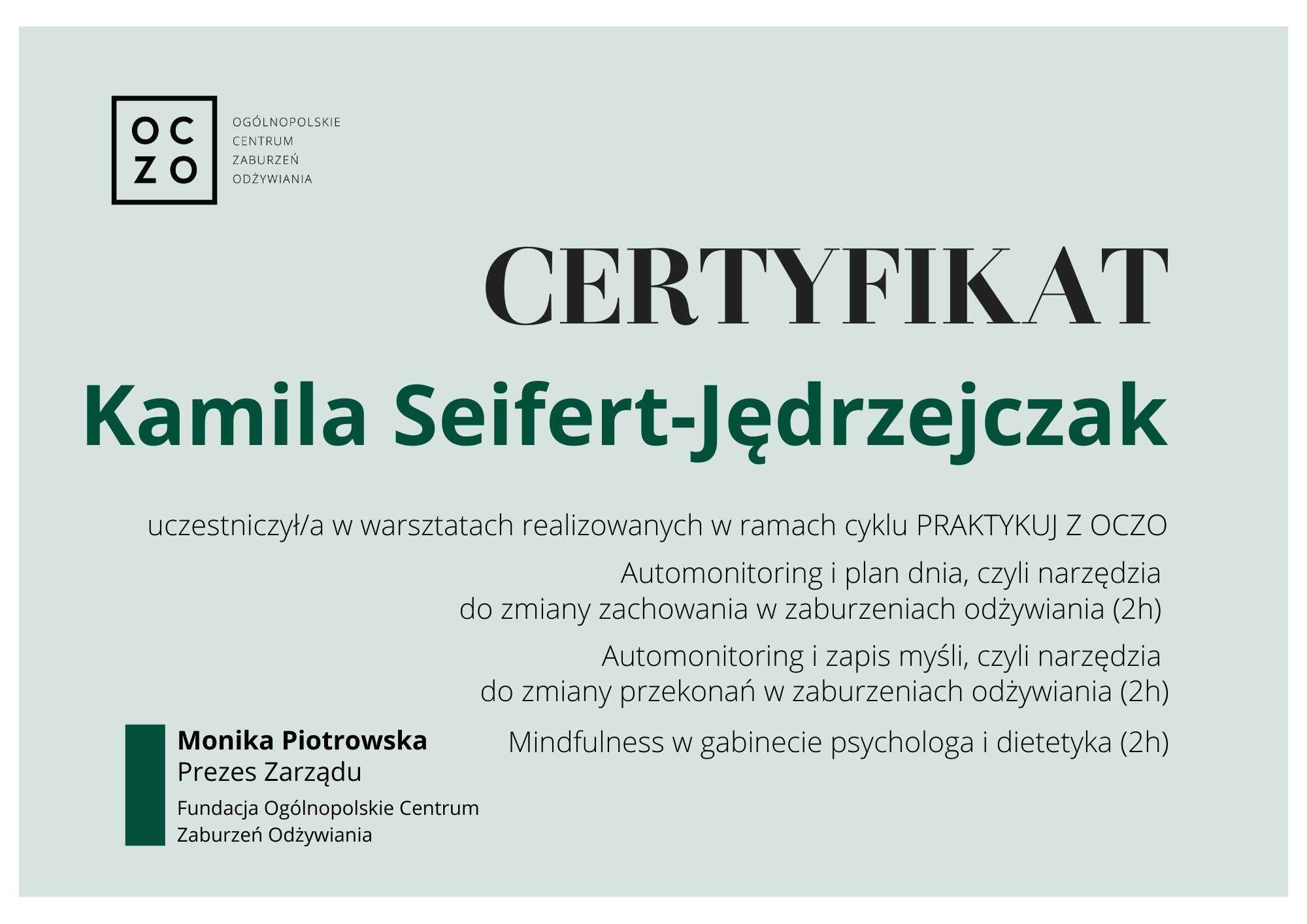 OC
ZO

OGÓLNOPOLSKIE
CENTRUM
ZABURZEŃ
ODŻYWIANIA

CERTYFIKAT

Kamila Seifert-Jędrzejczak

uczestniczył/a w warsztatach realizowanych w ramach cyklu PRAKTYKUJ Z OCZO

Automonitoring i plan dnia, czyli narzędzia do zmiany zachowania w zaburzeniach odżywiania (2h)

Automonitoring i zapis myśli, czyli narzędzia do zmiany przekonań w zaburzeniach odżywiania (2h)

Mindfulness w gabinecie psychologa i dietetyka (2h)

Monika Piotrowska
Prezes Zarządu

Fundacja Ogólnopolskie Centrum
Zaburzeń Odżywiania